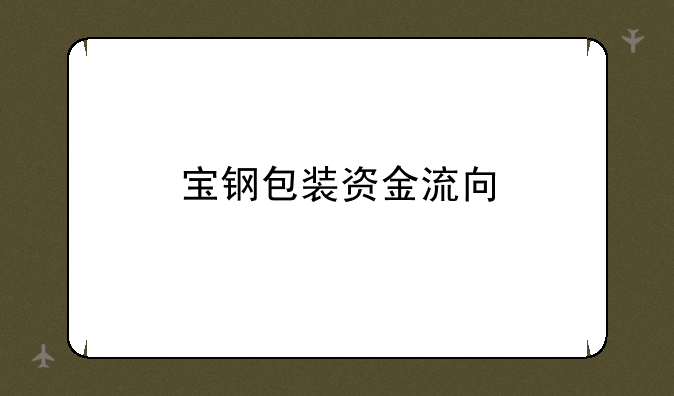 宝钢包装资金流向